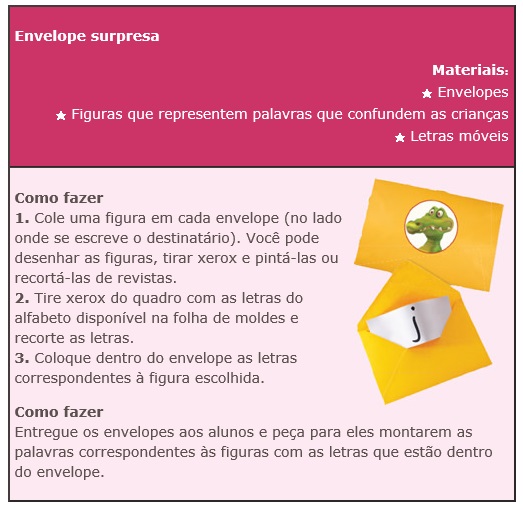 Envelope surpresa

Materiais:
★ Envelopes
★ Figuras que representem palavras que confundem as crianças
★ Letras móveis

Como fazer
1. Cole uma figura em cada envelope (no lado onde se escreve o destinatário). Você pode desenhar as figuras, tirar xerox e pintá-las ou recortá-las de revistas.
2. Tire xerox do quadro com as letras do alfabeto disponível na folha de moldes e recorte as letras.
3. Coloque dentro do envelope as letras correspondentes à figura escolhida.

j

Como fazer
Entregue os envelopes aos alunos e peça para eles montarem as palavras correspondentes às figuras com as letras que estão dentro do envelope.